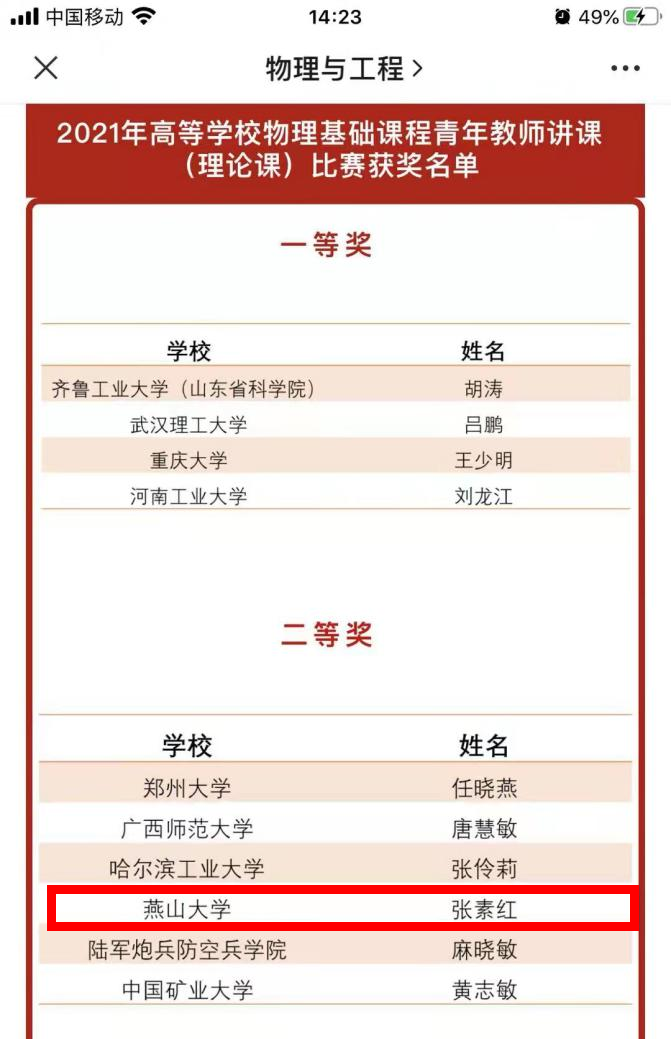 中国移动 14:23 49%

物理与工程 >

2021年高等学校物理基础课程青年教师讲课（理论课）比赛获奖名单

一等奖

| 学校 | 姓名 |
|---|---|
| 齐鲁工业大学（山东省科学院） | 胡涛 |
| 武汉理工大学 | 吕鹏 |
| 重庆大学 | 王少明 |
| 河南工业大学 | 刘龙江 |

二等奖

| 学校 | 姓名 |
|---|---|
| 郑州大学 | 任晓燕 |
| 广西师范大学 | 唐慧敏 |
| 哈尔滨工业大学 | 张伶莉 |
| 燕山大学 | 张素红 |
| 陆军炮兵防空兵学院 | 麻晓敏 |
| 中国矿业大学 | 黄志敏 |